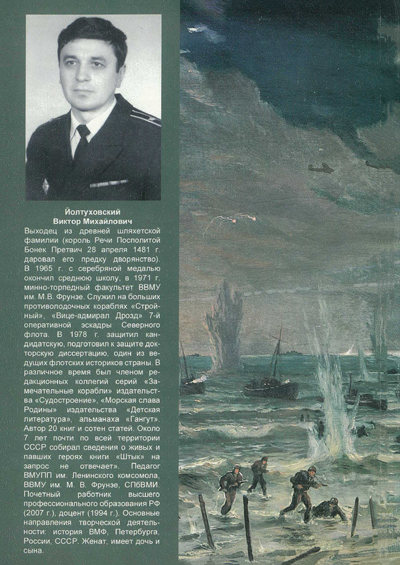 Йолтуховский
Виктор Михайлович

Выходец из древней шляхетской фамилии (король Речи Посполитой Бонек Претвич 28 апреля 1481 г. даровал его предку дворянство). В 1965 г. с серебряной медалью окончил среднюю школу, в 1971 г. минно-торпедный факультет ВВМУ им. М.В. Фрунзе. Служил на больших противолодочных кораблях «Стройный», «Вице-адмирал Дрозд» 7-й оперативной эскадры Северного флота. В 1978 г. защитил кандидатскую, подготовил к защите докторскую диссертацию, один из ведущих флотских историков страны. В различное время был членом редакционных коллегий серий «Замечательные корабли» издательства «Судостроение», «Морская слава Родины» издательства «Детская литература», альманаха «Гангут». Автор 20 книг и сотен статей. Около 7 лет почти по всей территории СССР собирал сведения о живых и павших героях книги «Штык» на запрос не отвечает». Педагог ВМУПП им. Ленинского комсомола, ВВМУ им. М. В. Фрунзе, СПбВМИ. Почетный работник высшего профессионального образования РФ (2007 г.), доцент (1994 г.). Основные направления творческой деятельности: история ВМФ, Петербурга, России, СССР. Женат, имеет дочь и сына.